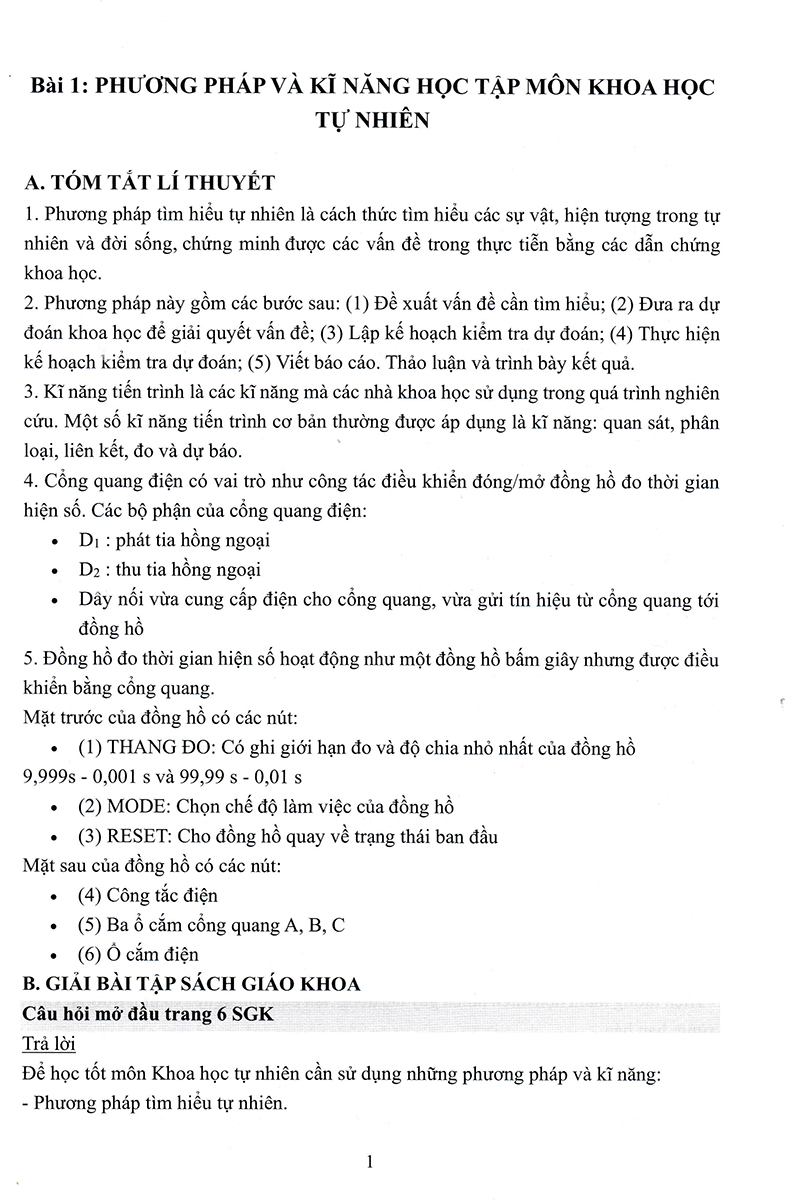 Bài 1: PHƯƠNG PHÁP VÀ KĨ NĂNG HỌC TẬP MÔN KHOA HỌC TỰ NHIÊN

A. TÓM TẮT LÍ THUYẾT

1. Phương pháp tìm hiểu tự nhiên là cách thức tìm hiểu các sự vật, hiện tượng trong tự nhiên và đời sống, chứng minh được các vấn đề trong thực tiễn bằng các dẫn chứng khoa học.

2. Phương pháp này gồm các bước sau: (1) Đề xuất vấn đề cần tìm hiểu; (2) Đưa ra dự đoán khoa học để giải quyết vấn đề; (3) Lập kế hoạch kiểm tra dự đoán; (4) Thực hiện kế hoạch kiểm tra dự đoán; (5) Viết báo cáo. Thảo luận và trình bày kết quả.

3. Kĩ năng tiến trình là các kĩ năng mà các nhà khoa học sử dụng trong quá trình nghiên cứu. Một số kĩ năng tiến trình cơ bản thường được áp dụng là kĩ năng: quan sát, phân loại, liên kết, đo và dự báo.

4. Cổng quang điện có vai trò như công tác điều khiển đóng/mở đồng hồ đo thời gian hiện số. Các bộ phận của cổng quang điện:

• $D_1$ : phát tia hồng ngoại
• $D_2$ : thu tia hồng ngoại
• Dây nối vừa cung cấp điện cho cổng quang, vừa gửi tín hiệu từ cổng quang tới đồng hồ

5. Đồng hồ đo thời gian hiện số hoạt động như một đồng hồ bấm giây nhưng được điều khiển bằng cổng quang.

Mặt trước của đồng hồ có các nút:

• (1) THANG ĐO: Có ghi giới hạn đo và độ chia nhỏ nhất của đồng hồ 9,999s - 0,001 s và 99,99 s - 0,01 s
• (2) MODE: Chọn chế độ làm việc của đồng hồ
• (3) RESET: Cho đồng hồ quay về trạng thái ban đầu

Mặt sau của đồng hồ có các nút:

• (4) Công tắc điện
• (5) Ba ổ cắm cổng quang A, B, C
• (6) Ổ cắm điện

B. GIẢI BÀI TẬP SÁCH GIÁO KHOA

Câu hỏi mở đầu trang 6 SGK

Trả lời

Để học tốt môn Khoa học tự nhiên cần sử dụng những phương pháp và kĩ năng:

- Phương pháp tìm hiểu tự nhiên.

1